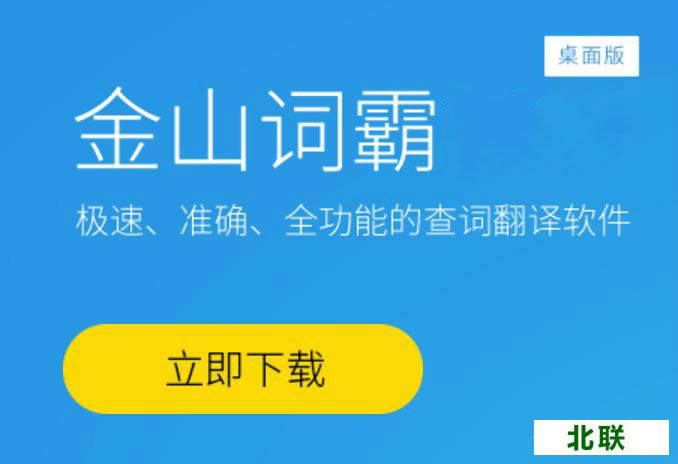 桌面版

金山词霸

极速、准确、全功能的查词翻译软件

立即下载

北联